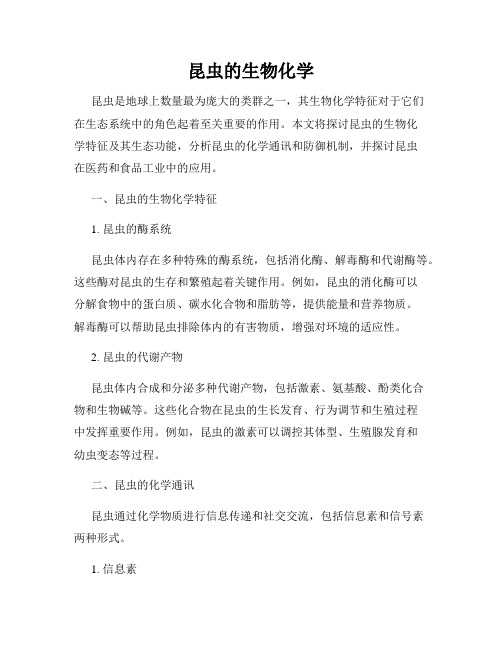 昆虫的生物化学

昆虫是地球上数量最为庞大的类群之一，其生物化学特征对于它们在生态系统中的角色起着至关重要的作用。本文将探讨昆虫的生物化学特征及其生态功能，分析昆虫的化学通讯和防御机制，并探讨昆虫在医药和食品工业中的应用。

一、昆虫的生物化学特征

1. 昆虫的酶系统

昆虫体内存在多种特殊的酶系统，包括消化酶、解毒酶和代谢酶等。这些酶对昆虫的生存和繁殖起着关键作用。例如，昆虫的消化酶可以分解食物中的蛋白质、碳水化合物和脂肪等，提供能量和营养物质。解毒酶可以帮助昆虫排除体内的有害物质，增强对环境的适应性。

2. 昆虫的代谢产物

昆虫体内合成和分泌多种代谢产物，包括激素、氨基酸、酚类化合物和生物碱等。这些化合物在昆虫的生长发育、行为调节和生殖过程中发挥重要作用。例如，昆虫的激素可以调控其体型、生殖腺发育和幼虫变态等过程。

二、昆虫的化学通讯

昆虫通过化学物质进行信息传递和社交交流，包括信息素和信号素两种形式。

1. 信息素